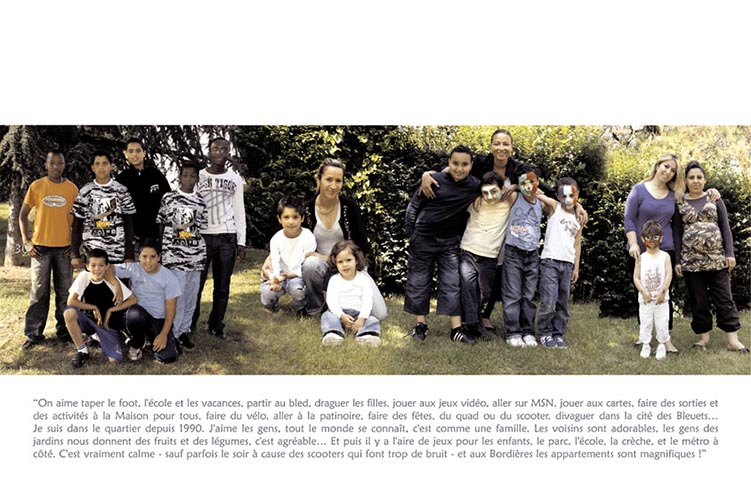 "On aime taper le foot, l'école et les vacances, partir au bled, draguer les filles, jouer aux jeux vidéo, aller sur MSN, jouer aux cartes, faire des sorties et des activités à la Maison pour tous, faire du vélo, aller à la patinoire, faire des fêtes, du quad ou du scooter, divaguer dans la cité des Bleuets… Je suis dans le quartier depuis 1990. J'aime les gens, tout le monde se connaît, c'est comme une famille. Les voisins sont adorables, les gens des jardins nous donnent des fruits et des légumes, c'est agréable… Et puis il y a l'aire de jeux pour les enfants, le parc, l'école, la crèche, et le métro à côté. C'est vraiment calme - sauf parfois le soir à cause des scooters qui font trop de bruit - et aux Bordières les appartements sont magnifiques !"